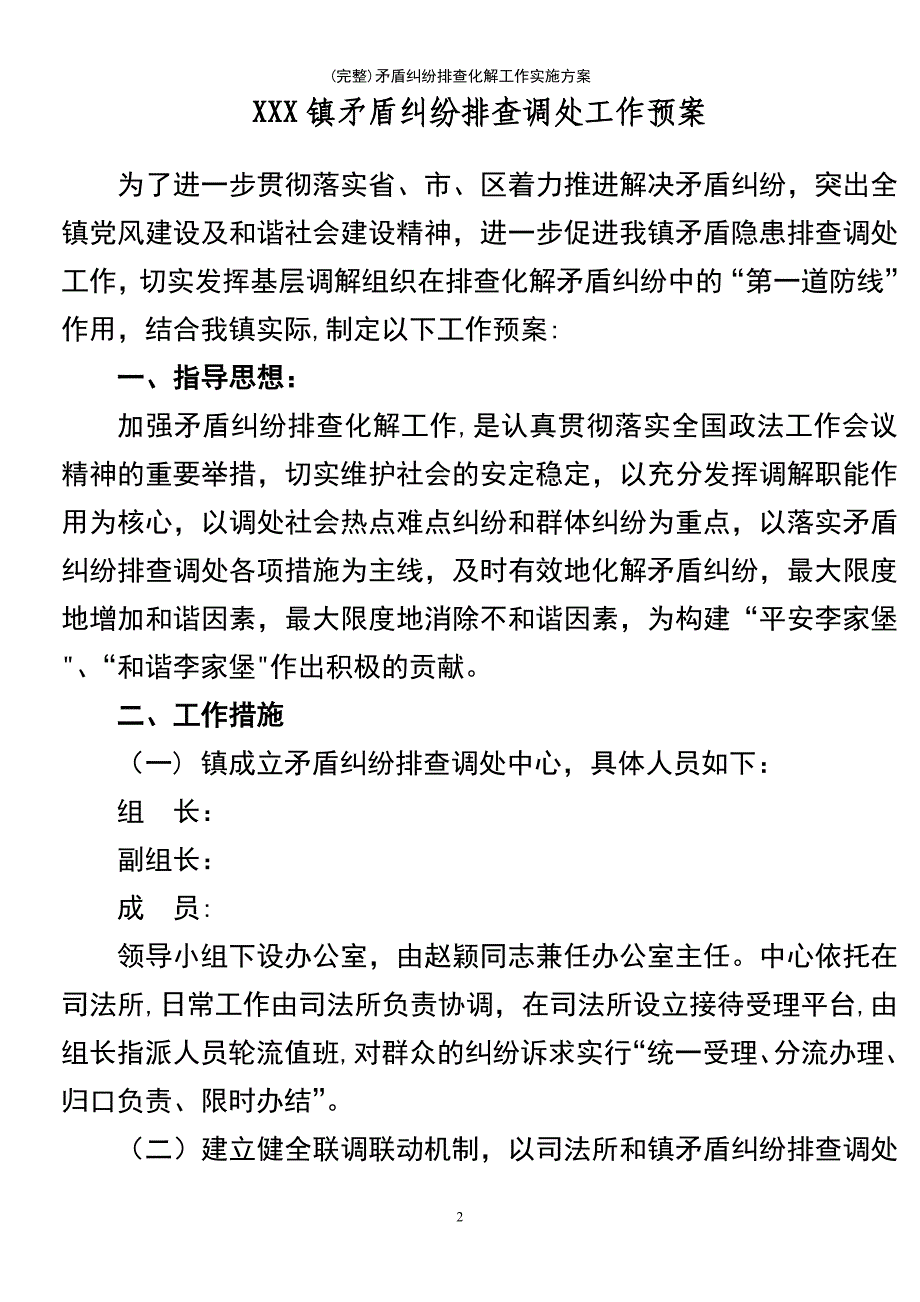 (完整)矛盾纠纷排查化解工作实施方案

XXX镇矛盾纠纷排查调处工作预案

为了进一步贯彻落实省、市、区着力推进解决矛盾纠纷，突出全镇党风建设及和谐社会建设精神，进一步促进我镇矛盾隐患排查调处工作，切实发挥基层调解组织在排查化解矛盾纠纷中的“第一道防线”作用，结合我镇实际,制定以下工作预案:

一、指导思想:

加强矛盾纠纷排查化解工作,是认真贯彻落实全国政法工作会议精神的重要举措，切实维护社会的安定稳定，以充分发挥调解职能作用为核心，以调处社会热点难点纠纷和群体纠纷为重点，以落实矛盾纠纷排查调处各项措施为主线，及时有效地化解矛盾纠纷，最大限度地增加和谐因素，最大限度地消除不和谐因素，为构建“平安李家堡"、“和谐李家堡"作出积极的贡献。

二、工作措施

（一）镇成立矛盾纠纷排查调处中心，具体人员如下:

组　长:

副组长:

成　员:

领导小组下设办公室，由赵颖同志兼任办公室主任。中心依托在司法所,日常工作由司法所负责协调，在司法所设立接待受理平台,由组长指派人员轮流值班,对群众的纠纷诉求实行“统一受理、分流办理、归口负责、限时办结”。

（二）建立健全联调联动机制，以司法所和镇矛盾纠纷排查调处

2